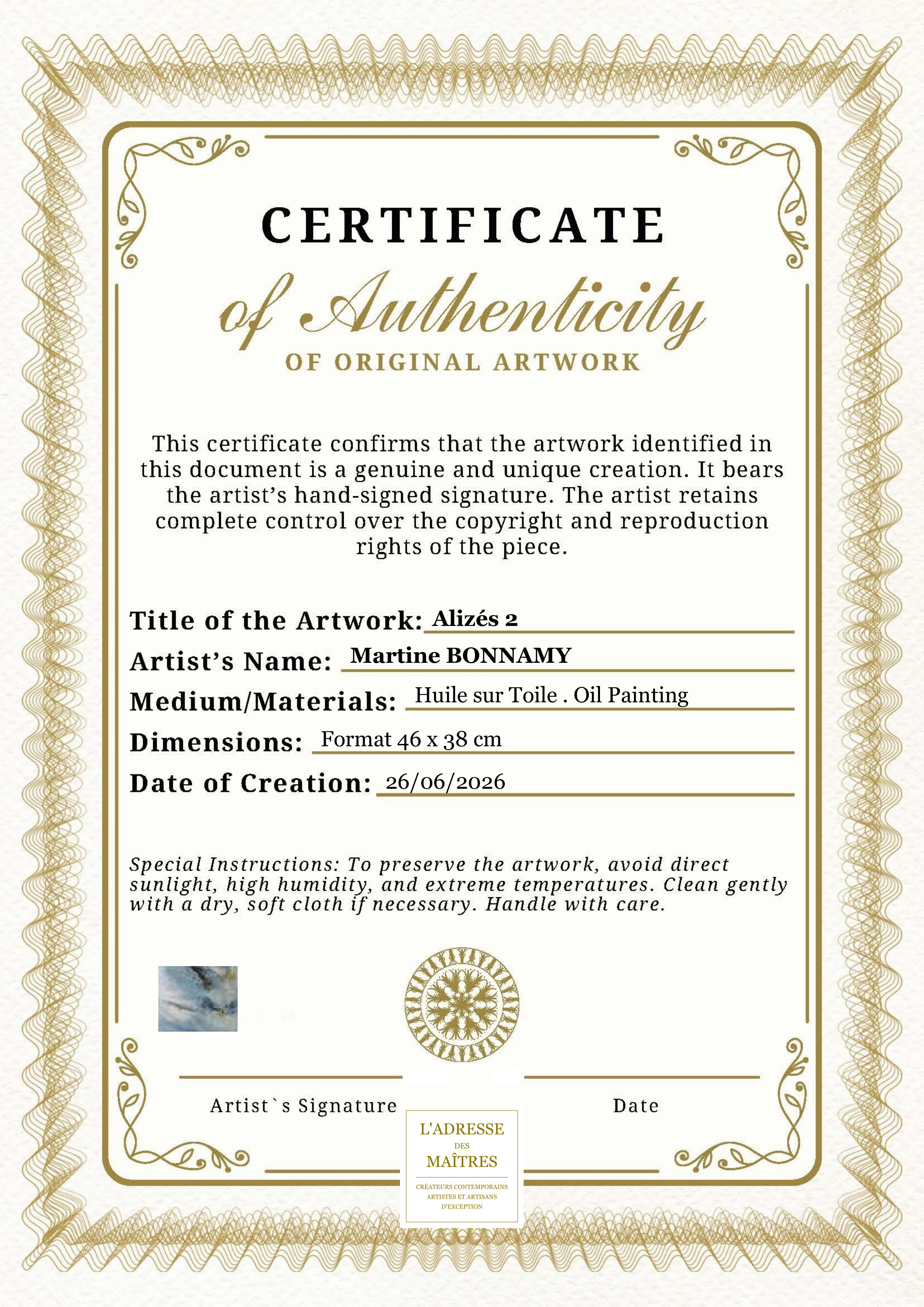 CERTIFICATE

of Authenticity

OF ORIGINAL ARTWORK

This certificate confirms that the artwork identified in this document is a genuine and unique creation. It bears the artist's hand-signed signature. The artist retains complete control over the copyright and reproduction rights of the piece.

Title of the Artwork: Alizés 2

Artist's Name: Martine BONNAMY

Medium/Materials: Huile sur Toile . Oil Painting

Dimensions: Format 46 x 38 cm

Date of Creation: 26/06/2026

Special Instructions: To preserve the artwork, avoid direct sunlight, high humidity, and extreme temperatures. Clean gently with a dry, soft cloth if necessary. Handle with care.

Artist`s Signature

Date

L'ADRESSE
DES
MAÎTRES
CRÉATEURS CONTEMPORAINS
ARTISTES ET ARTISANS
D'EXCEPTION